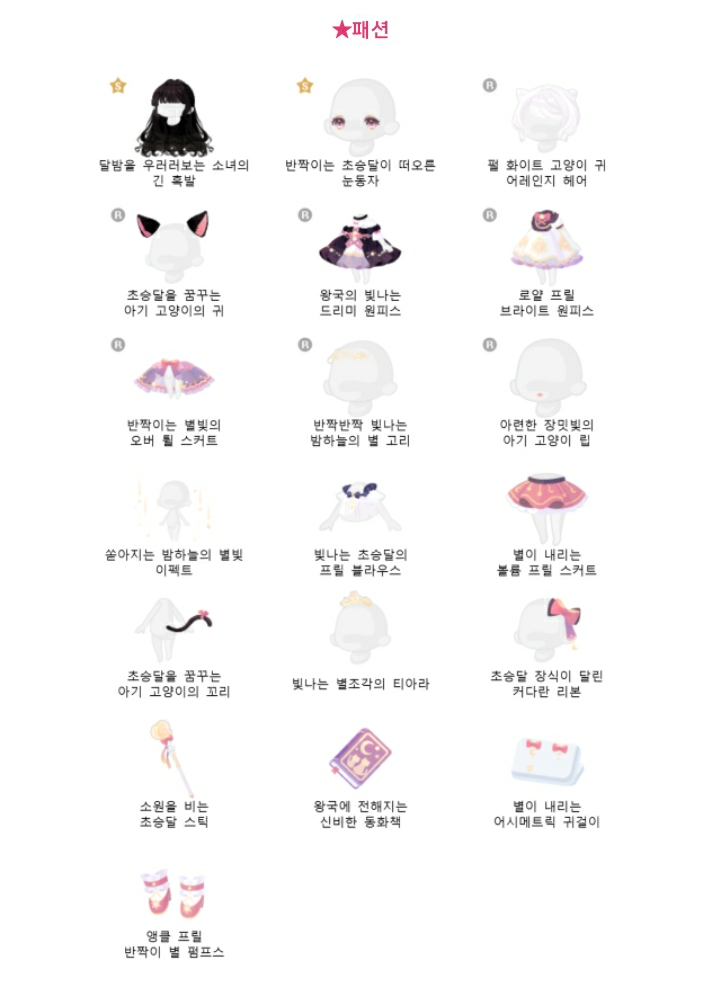 ★패션

S
달밤을 우러러보는 소녀의 긴 흑발

S
반짝이는 초승달이 떠오른 눈동자

R
펄 화이트 고양이 귀 어레인지 헤어

R
초승달을 꿈꾸는 아기 고양이의 귀

R
왕국의 빛나는 드리미 원피스

R
로얄 프릴 브라이트 원피스

R
반짝이는 별빛의 오버 튈 스커트

R
반짝반짝 빛나는 밤하늘의 별 고리

R
아련한 장밋빛의 아기 고양이 립

쏟아지는 밤하늘의 별빛 이펙트

빛나는 초승달의 프릴 블라우스

별이 내리는 볼륨 프릴 스커트

초승달을 꿈꾸는 아기 고양이의 꼬리

빛나는 별조각의 티아라

초승달 장식이 달린 커다란 리본

소원을 비는 초승달 스틱

왕국에 전해지는 신비한 동화책

별이 내리는 어시메트릭 귀걸이

앵클 프릴 반짝이 별 펌프스